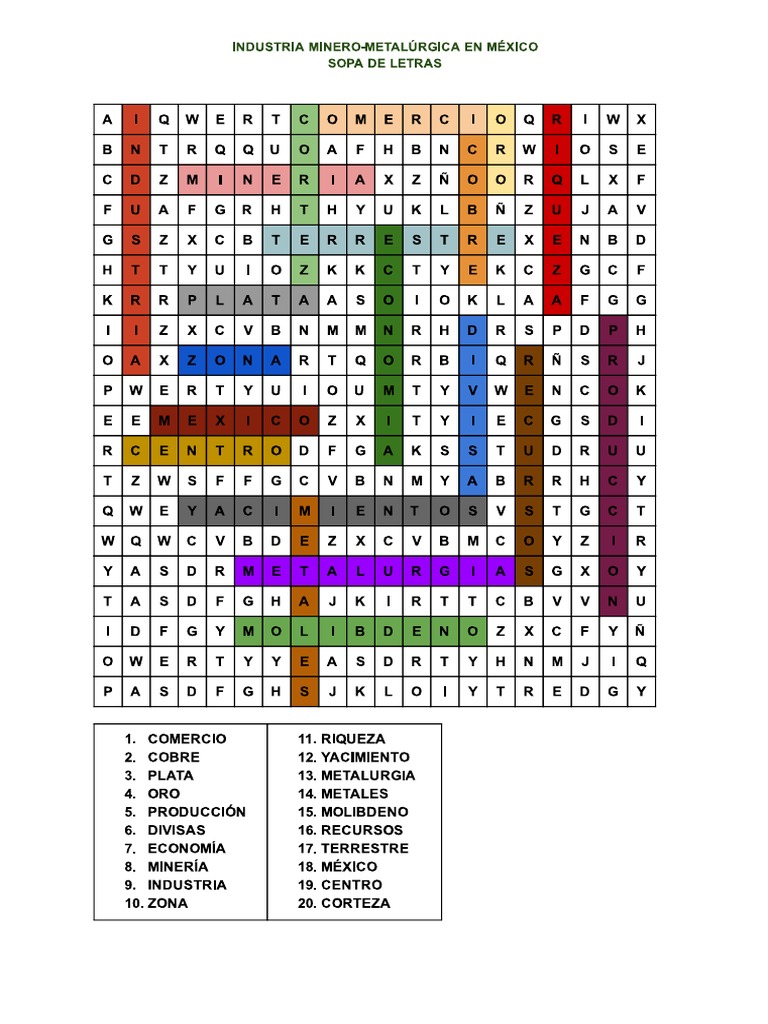 INDUSTRIA MINERO-METALÚRGICA EN MÉXICO
SOPA DE LETRAS

| A | I | Q | W | E | R | T | C | O | M | E | R | C | I | O | Q | R | I | W | X |
|---|---|---|---|---|---|---|---|---|---|---|---|---|---|---|---|---|---|---|---|
| B | N | T | R | Q | Q | U | O | A | F | H | B | N | C | R | W | I | O | S | E |
| C | D | Z | M | I | N | E | R | I | A | X | Z | Ñ | O | O | R | Q | L | X | F |
| F | U | A | F | G | R | H | T | H | Y | U | K | L | B | Ñ | Z | U | J | A | V |
| G | S | Z | X | C | B | T | E | R | R | E | S | T | R | E | X | E | N | B | D |
| H | T | T | Y | U | I | O | Z | K | K | C | T | Y | E | K | C | Z | G | C | F |
| K | R | R | P | L | A | T | A | A | S | O | I | O | K | L | A | A | F | G | G |
| I | I | Z | X | C | V | B | N | M | M | N | R | H | D | R | S | P | D | P | H |
| O | A | X | Z | O | N | A | R | T | Q | O | R | B | I | Q | R | Ñ | S | R | J |
| P | W | E | R | T | Y | U | I | O | U | M | T | Y | V | W | E | N | C | O | K |
| E | E | M | E | X | I | C | O | Z | X | I | T | Y | I | E | C | G | S | D | I |
| R | C | E | N | T | R | O | D | F | G | A | K | S | S | T | U | D | R | U | U |
| T | Z | W | S | F | F | G | C | V | B | N | M | Y | A | B | R | R | H | C | Y |
| Q | W | E | Y | A | C | I | M | I | E | N | T | O | S | V | S | T | G | C | T |
| W | Q | W | C | V | B | D | E | Z | X | C | V | B | M | C | O | Y | Z | I | R |
| Y | A | S | D | R | M | E | T | A | L | U | R | G | I | A | S | G | X | O | Y |
| T | A | S | D | F | G | H | A | J | K | I | R | T | T | C | B | V | V | N | U |
| I | D | F | G | Y | M | O | L | I | B | D | E | N | O | Z | X | C | F | Y | Ñ |
| O | W | E | R | T | Y | Y | E | A | S | D | R | T | Y | H | N | M | J | I | Q |
| P | A | S | D | F | G | H | S | J | K | L | O | I | Y | T | R | E | D | G | Y |

1. COMERCIO
2. COBRE
3. PLATA
4. ORO
5. PRODUCCIÓN
6. DIVISAS
7. ECONOMÍA
8. MINERÍA
9. INDUSTRIA
10. ZONA

11. RIQUEZA
12. YACIMIENTO
13. METALURGIA
14. METALES
15. MOLIBDENO
16. RECURSOS
17. TERRESTRE
18. MÉXICO
19. CENTRO
20. CORTEZA